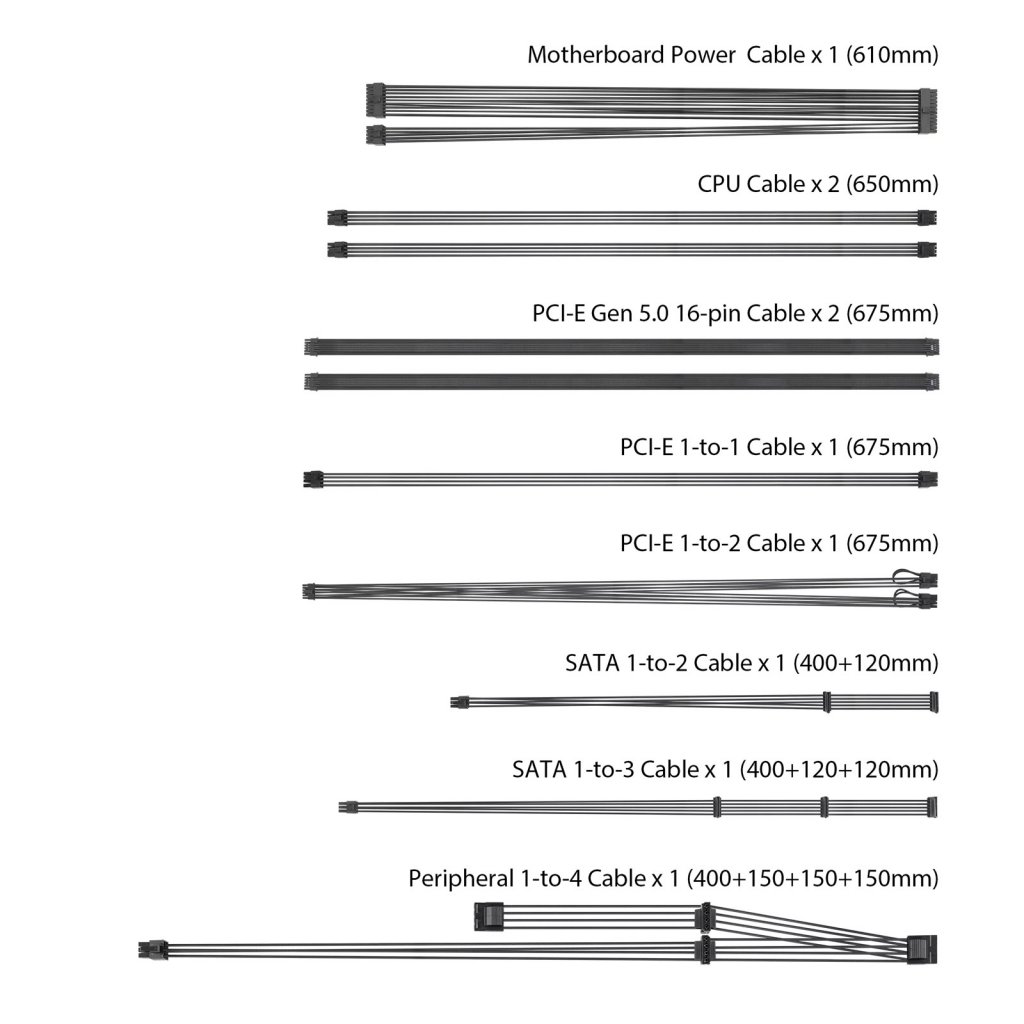 Motherboard Power Cable x 1 (610mm)

CPU Cable x 2 (650mm)

PCI-E Gen 5.0 16-pin Cable x 2 (675mm)

PCI-E 1-to-1 Cable x 1 (675mm)

PCI-E 1-to-2 Cable x 1 (675mm)

SATA 1-to-2 Cable x 1 (400+120mm)

SATA 1-to-3 Cable x 1 (400+120+120mm)

Peripheral 1-to-4 Cable x 1 (400+150+150+150mm)